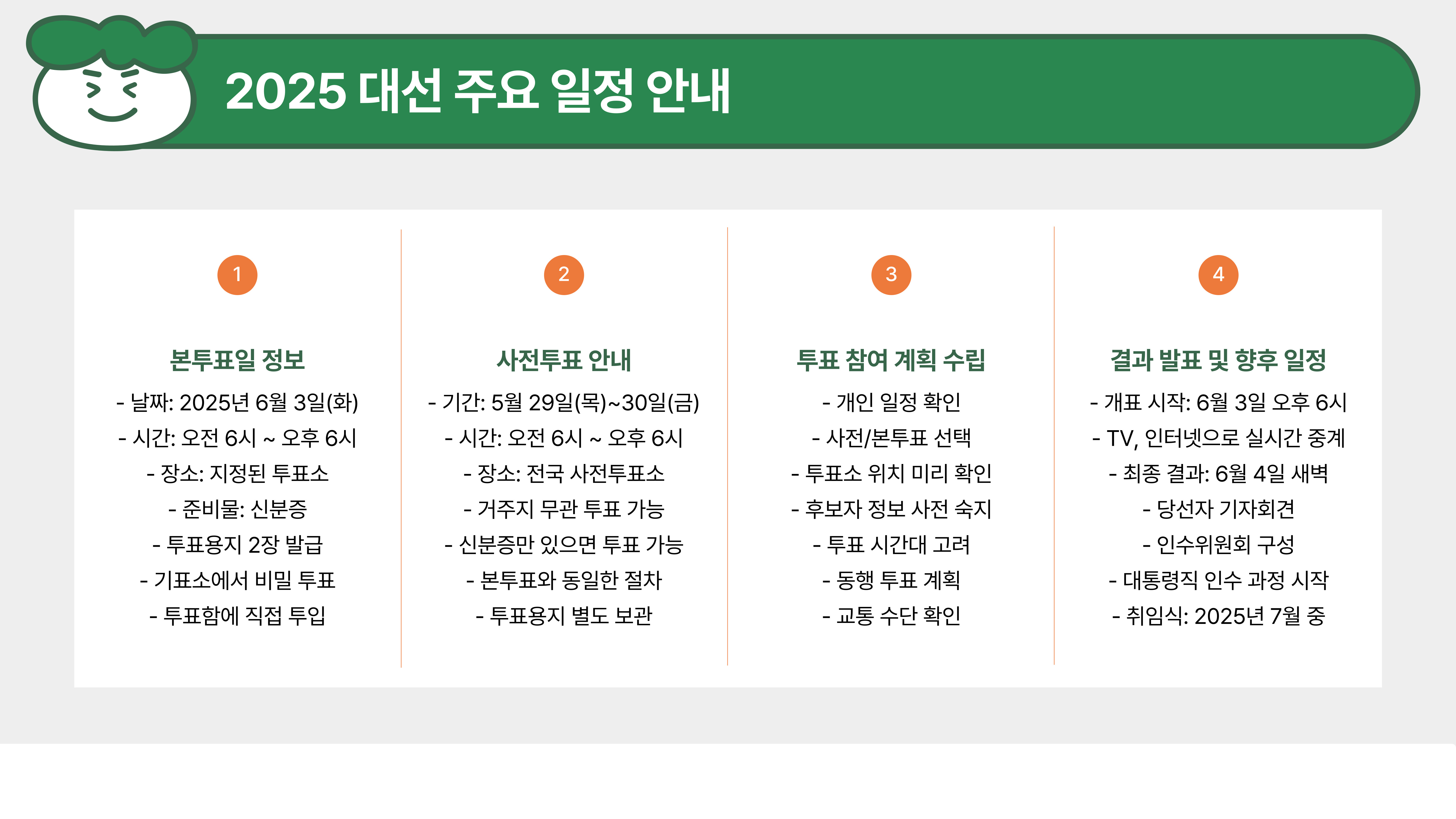 2025 대선 주요 일정 안내

1

본투표일 정보

- 날짜: 2025년 6월 3일(화)
- 시간: 오전 6시 ~ 오후 6시
- 장소: 지정된 투표소
- 준비물: 신분증
- 투표용지 2장 발급
- 기표소에서 비밀 투표
- 투표함에 직접 투입

2

사전투표 안내

- 기간: 5월 29일(목)~30일(금)
- 시간: 오전 6시 ~ 오후 6시
- 장소: 전국 사전투표소
- 거주지 무관 투표 가능
- 신분증만 있으면 투표 가능
- 본투표와 동일한 절차
- 투표용지 별도 보관

3

투표 참여 계획 수립

- 개인 일정 확인
- 사전/본투표 선택
- 투표소 위치 미리 확인
- 후보자 정보 사전 숙지
- 투표 시간대 고려
- 동행 투표 계획
- 교통 수단 확인

4

결과 발표 및 향후 일정

- 개표 시작: 6월 3일 오후 6시
- TV, 인터넷으로 실시간 중계
- 최종 결과: 6월 4일 새벽
- 당선자 기자회견
- 인수위원회 구성
- 대통령직 인수 과정 시작
- 취임식: 2025년 7월 중